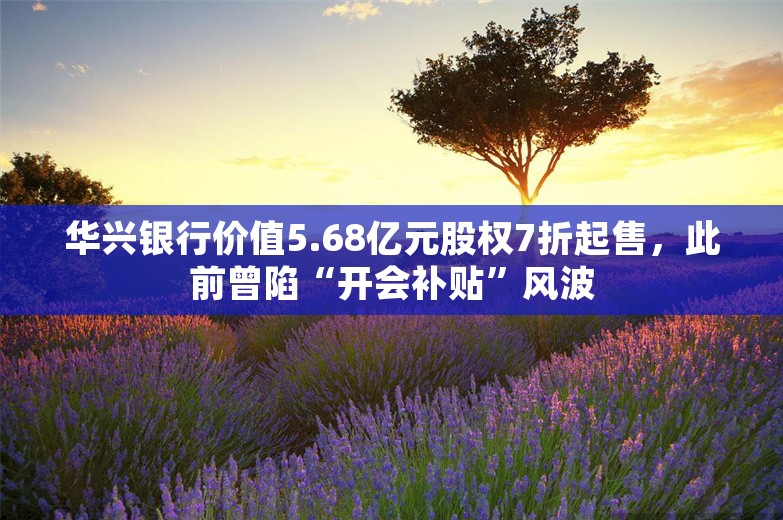 华兴银行价值5.68亿元股权7折起售，此前曾陷“开会补贴”风波